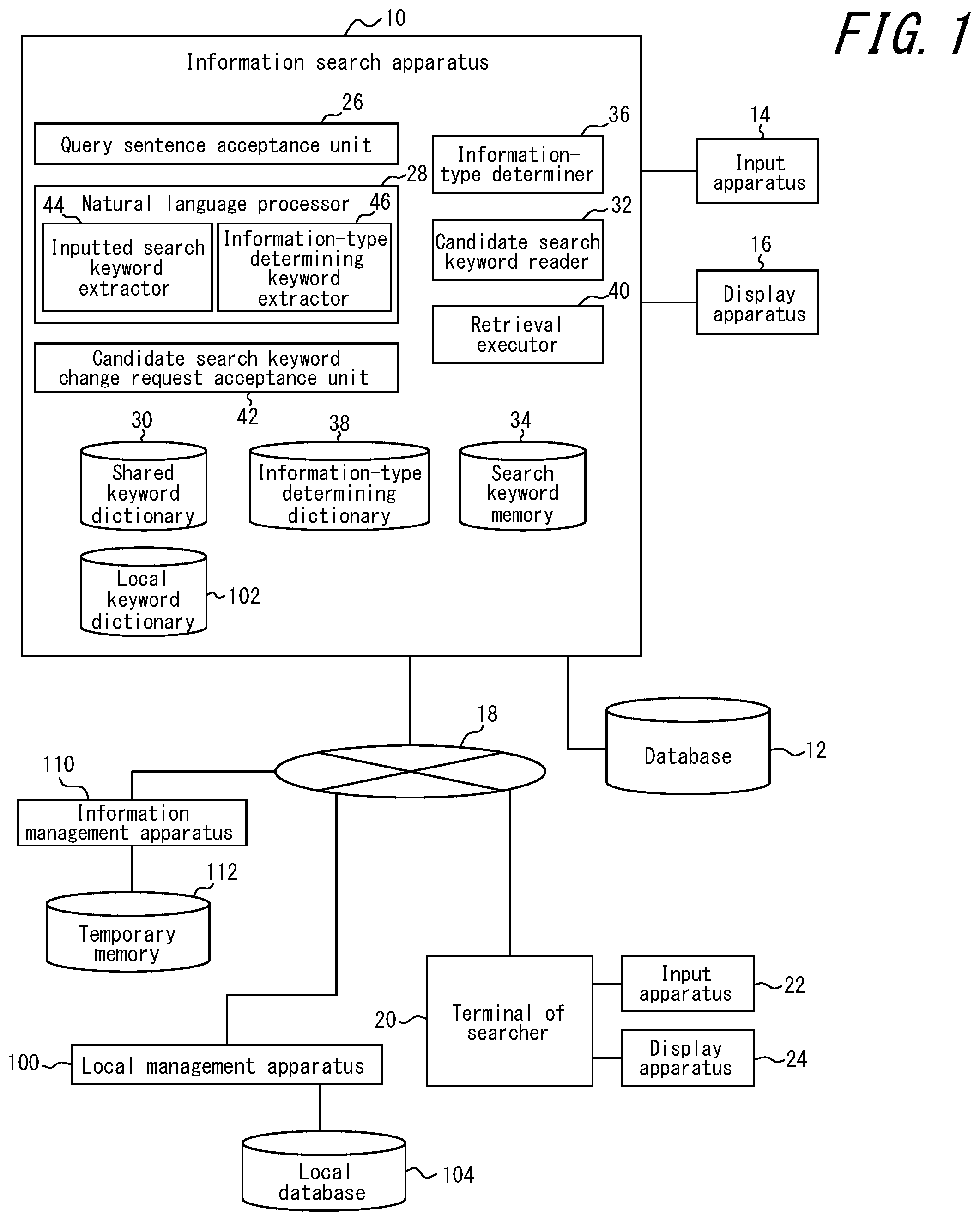 FIG. 1

10

Information search apparatus

26

Query sentence acceptance unit

28

44 Natural language processor 46

Inputted search keyword extractor

Information-type determining keyword extractor

36

Information-type determiner

32

Candidate search keyword reader

40

Retrieval executor

Candidate search keyword change request acceptance unit

42

30

Shared keyword dictionary

38

Information-type determining dictionary

34

Search keyword memory

Local keyword dictionary

102

14

Input apparatus

16

Display apparatus

18

Database

12

110

Information management apparatus

112

Temporary memory

20

Terminal of searcher

Input apparatus

22

Display apparatus

24

100

Local management apparatus

Local database

104